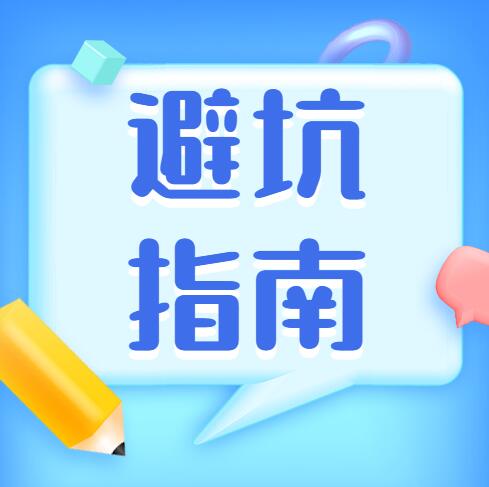 避坑
指南